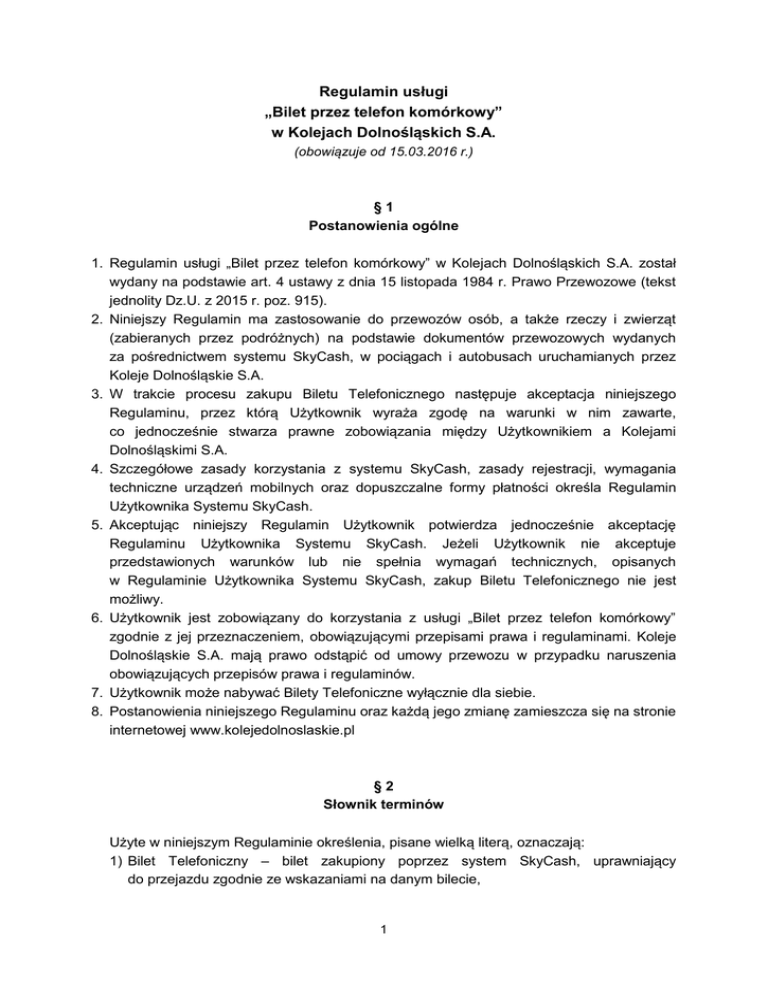 Regulamin usługi
„Bilet przez telefon komórkowy”
w Kolejach Dolnośląskich S.A.
(obowiązuje od 15.03.2016 r.)

§ 1
Postanowienia ogólne

1. Regulamin usługi „Bilet przez telefon komórkowy” w Kolejach Dolnośląskich S.A. został wydany na podstawie art. 4 ustawy z dnia 15 listopada 1984 r. Prawo Przewozowe (tekst jednolity Dz.U. z 2015 r. poz. 915).
2. Niniejszy Regulamin ma zastosowanie do przewozów osób, a także rzeczy i zwierząt (zabieranych przez podróżnych) na podstawie dokumentów przewozowych wydanych za pośrednictwem systemu SkyCash, w pociągach i autobusach uruchamianych przez Koleje Dolnośląskie S.A.
3. W trakcie procesu zakupu Biletu Telefonicznego następuje akceptacja niniejszego Regulaminu, przez którą Użytkownik wyraża zgodę na warunki w nim zawarte, co jednocześnie stwarza prawne zobowiązania między Użytkownikiem a Kolejami Dolnośląskimi S.A.
4. Szczegółowe zasady korzystania z systemu SkyCash, zasady rejestracji, wymagania techniczne urządzeń mobilnych oraz dopuszczalne formy płatności określa Regulamin Użytkownika Systemu SkyCash.
5. Akceptując niniejszy Regulamin Użytkownik potwierdza jednocześnie akceptację Regulaminu Użytkownika Systemu SkyCash. Jeżeli Użytkownik nie akceptuje przedstawionych warunków lub nie spełnia wymagań technicznych, opisanych w Regulaminie Użytkownika Systemu SkyCash, zakup Biletu Telefonicznego nie jest możliwy.
6. Użytkownik jest zobowiązany do korzystania z usługi „Bilet przez telefon komórkowy” zgodnie z jej przeznaczeniem, obowiązującymi przepisami prawa i regulaminami. Koleje Dolnośląskie S.A. mają prawo odstąpić od umowy przewozu w przypadku naruszenia obowiązujących przepisów prawa i regulaminów.
7. Użytkownik może nabywać Bilety Telefoniczne wyłącznie dla siebie.
8. Postanowienia niniejszego Regulaminu oraz każdą jego zmianę zamieszcza się na stronie internetowej www.kolejedolnoslaskie.pl

§ 2
Słownik terminów

Użyte w niniejszym Regulaminie określenia, pisane wielką literą, oznaczają:
1) Bilet Telefoniczny – bilet zakupiony poprzez system SkyCash, uprawniający do przejazdu zgodnie ze wskazaniami na danym bilecie,

1